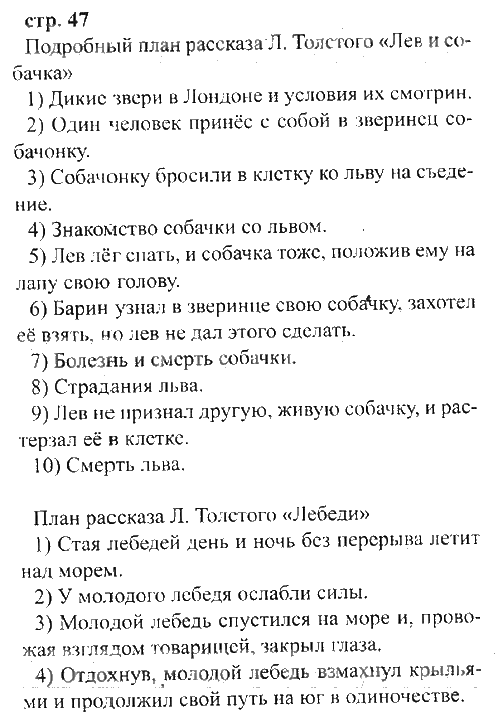 стр. 47
Подробный план рассказа Л. Толстого «Лев и собачка»

1) Дикие звери в Лондоне и условия их смотрин.

2) Один человек принёс с собой в зверинец собачонку.

3) Собачонку бросили в клетку ко льву на съедение.

4) Знакомство собачки со львом.

5) Лев лёг спать, и собачка тоже, положив ему на лапу свою голову.

6) Барин узнал в зверинце свою собачку, захотел её взять, но лев не дал этого сделать.

7) Болезнь и смерть собачки.

8) Страдания льва.

9) Лев не признал другую, живую собачку, и растерзал её в клетке.

10) Смерть льва.

План рассказа Л. Толстого «Лебеди»

1) Стая лебедей день и ночь без перерыва летит над морем.

2) У молодого лебедя ослабли силы.

3) Молодой лебедь спустился на море и, провожая взглядом товарищей, закрыл глаза.

4) Отдохнув, молодой лебедь взмахнул крыльями и продолжил свой путь на юг в одиночестве.